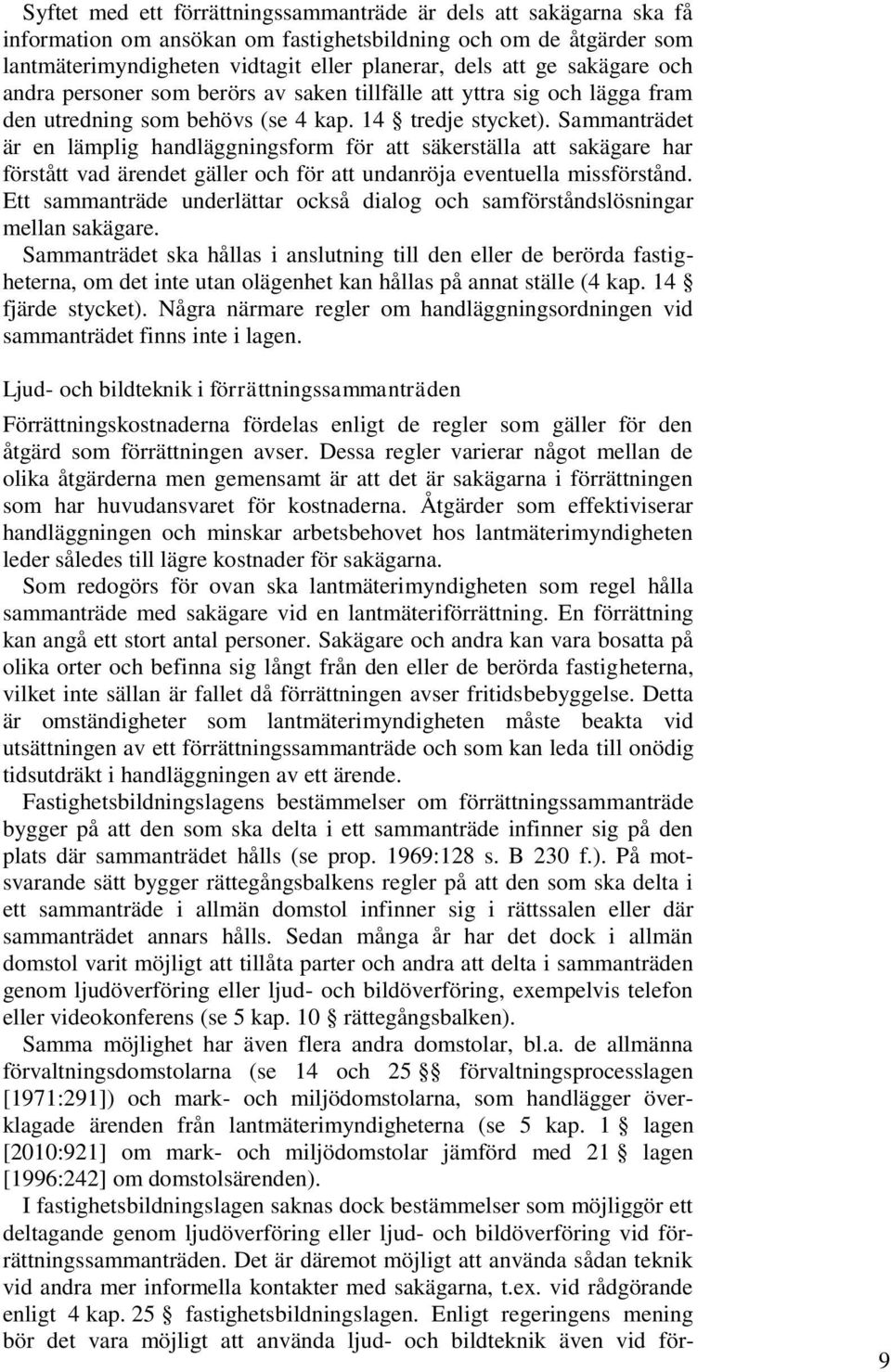 Syftet med ett förrättningssammanträde är dels att sakägarna ska få information om ansökan om fastighetsbildning och de åtgärder som lantmäterimyndigheten vidtagit eller planerar, dels att ge sakägare och andra personer som berörs av saken tillfälle att yttra sig och lägga fram den utredning som behövs (se 4 kap. 14 § tredje stycket). Sammanträdet är en lämplig handläggningsform för att säkerställa att sakägare har förstått vad ärendet gäller och för att undanröja eventuella missförstånd. Ett sammanträde underlättar också dialog och samförståndslösningar mellan sakägare.

Sammanträdet ska hållas i anslutning till den eller de berörda fastigheterna, om det inte utan olägenhet kan hållas på annat ställe (4 kap. 14 § fjärde stycket). Några närmare regler om handläggningsordningen vid sammanträdet finns inte i lagen.

Ljud- och bildteknik i förrättningssammanträden

Förrättningskostnaderna fördelas enligt de regler som gäller för den åtgärd som förrättningen avser. Dessa regler varierar något mellan de olika åtgärderna men gemensamt är att det är sakägarna i förrättningen som har huvudansvaret för kostnaderna. Åtgärder som effektiviserar handläggningen och minskar arbetsbehovet hos lantmäterimyndigheten leder således till lägre kostnader för sakägarna.

Som redogörs för ovan ska lantmäterimyndigheten som regel hålla sammanträde med sakägare vid en lantmäteriförrättning. En förrättning kan angå ett stort antal personer. Sakägare och andra kan vara bosatta på olika orter och befinna sig långt från den eller de berörda fastigheterna, vilket inte sällan är fallet då förrättningen avser fritidsbebyggelse. Detta är omständigheter som lantmäterimyndigheten måste beakta vid utsättningen av ett förrättningssammanträde och som kan leda till onödig tidsutdräkt i handläggningen av ett ärende.

Fastighetsbildningslagens bestämmelser om förrättningssammanträde bygger på att den som ska delta i ett sammanträde infinner sig på den plats där sammanträdet hålls (se prop. 1969:128 s. B 230 f.). På motsvarande sätt bygger rättegångsbalkens regler på att den som ska delta i ett sammanträde i allmän domstol infinner sig i rättssalen eller där sammanträdet annars hålls. Sedan många år har det dock i allmän domstol varit möjligt att tillåta parter och andra att delta i sammanträden genom ljudöverföring eller ljud- och bildöverföring, exempelvis telefon eller videokonferens (se 5 kap. 10 § rättegångsbalken).

Samma möjlighet har även flera andra domstolar, bl.a. de allmänna förvaltningsdomstolarna (se 14 och 25 §§ förvaltningsprocesslagen [1971:291]) och mark- och miljödomstolarna, som handlägger överklagade ärenden från lantmäterimyndigheterna (se 5 kap. 1 § lagen [2010:921] om mark- och miljödomstolar jämförd med 21 § lagen [1996:242] om domstolsärenden).

I fastighetsbildningslagen saknas dock bestämmelser som möjliggör ett deltagande genom ljudöverföring eller ljud- och bildöverföring vid förrättningssammanträden. Det är däremot möjligt att använda sådan teknik vid andra mer informella kontakter med sakägarna, t.ex. vid rådgörande enligt 4 kap. 25 § fastighetsbildningslagen. Enligt regeringens mening bör det vara möjligt att använda ljud- och bildteknik även vid för-

9